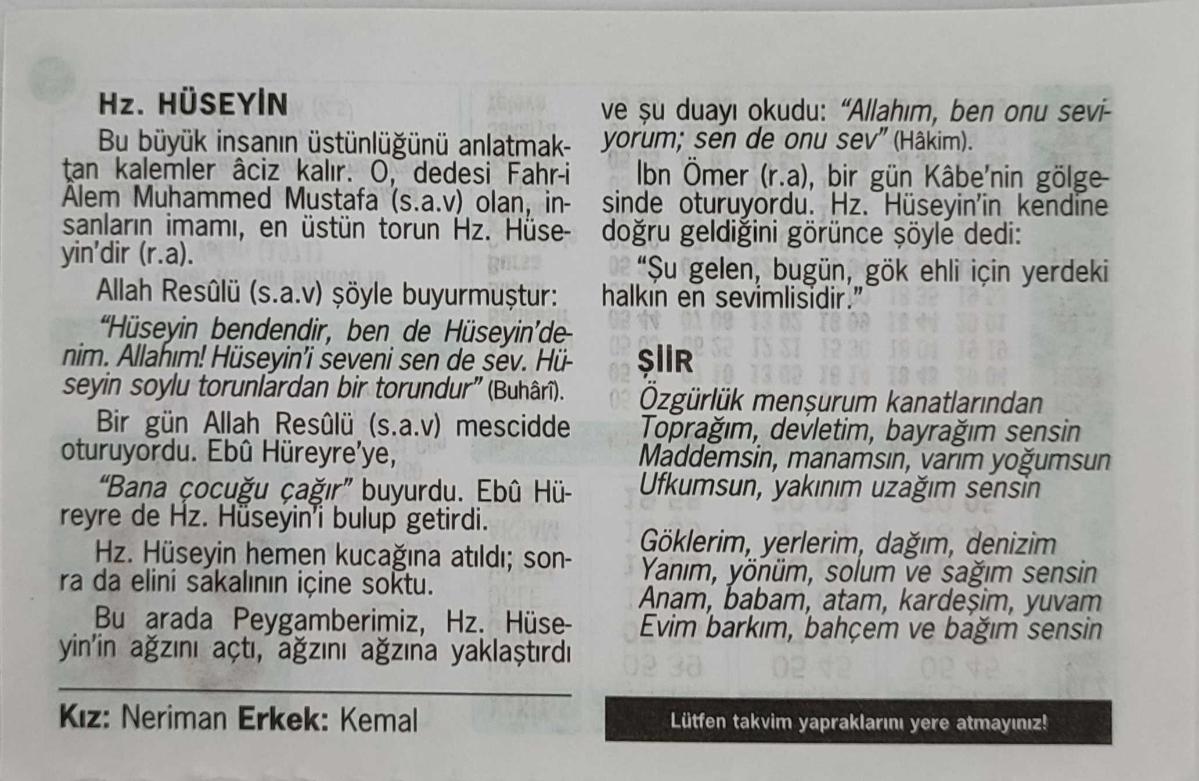 Hz. HÜSEYİN

Bu büyük insanın üstünlüğünü anlatmaktan kalemler âciz kalır. O, dedesi Fahr-i Âlem Muhammed Mustafa (s.a.v) olan, insanların imamı, en üstün torun Hz. Hüseyin'dir (r.a).

Allah Resûlü (s.a.v) şöyle buyurmuştur:

"Hüseyin bendendir, ben de Hüseyin'denim. Allahım! Hüseyin'i seveni sen de sev. Hüseyin soylu torunlardan bir torundur" (Buhârî).

Bir gün Allah Resûlü (s.a.v) mescidde oturuyordu. Ebû Hüreyre'ye,

"Bana çocuğu çağır" buyurdu. Ebû Hüreyre de Hz. Hüseyin'i bulup getirdi.

Hz. Hüseyin hemen kucağına atıldı; sonra da elini sakalının içine soktu.

Bu arada Peygamberimiz, Hz. Hüseyin'in ağzını açtı, ağzını ağzına yaklaştırdı ve şu duayı okudu: "Allahım, ben onu seviyorum; sen de onu sev" (Hâkim).

İbn Ömer (r.a), bir gün Kâbe'nin gölgesinde oturuyordu. Hz. Hüseyin'in kendine doğru geldiğini görünce şöyle dedi:

"Şu gelen, bugün, gök ehli için yerdeki halkın en sevimlisidir."

ŞİİR

Özgürlük menşurum kanatlarından
Toprağım, devletim, bayrağım sensin
Maddemsin, manamsın, varım yoğumsun
Ufkumsun, yakınım uzağım sensin

Göklerim, yerlerim, dağım, denizim
Yanım, yönüm, solum ve sağım sensin
Anam, babam, atam, kardeşim, yuvam
Evim barkım, bahçem ve bağım sensin

Kız: Neriman Erkek: Kemal

Lütfen takvim yapraklarını yere atmayınız!